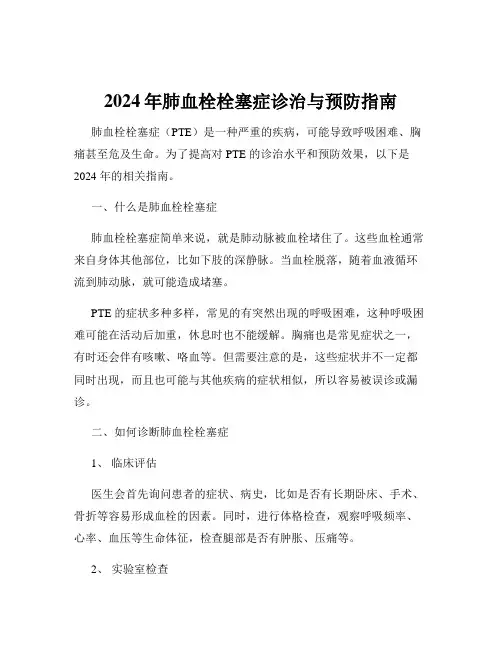 2024 年肺血栓栓塞症诊治与预防指南

肺血栓栓塞症（PTE）是一种严重的疾病，可能导致呼吸困难、胸痛甚至危及生命。为了提高对 PTE 的诊治水平和预防效果，以下是 2024 年的相关指南。

一、什么是肺血栓栓塞症

肺血栓栓塞症简单来说，就是肺动脉被血栓堵住了。这些血栓通常来自身体其他部位，比如下肢的深静脉。当血栓脱落，随着血液循环流到肺动脉，就可能造成堵塞。

PTE 的症状多种多样，常见的有突然出现的呼吸困难，这种呼吸困难可能在活动后加重，休息时也不能缓解。胸痛也是常见症状之一，有时还会伴有咳嗽、咯血等。但需要注意的是，这些症状并不一定都同时出现，而且也可能与其他疾病的症状相似，所以容易被误诊或漏诊。

二、如何诊断肺血栓栓塞症

1、 临床评估

医生会首先询问患者的症状、病史，比如是否有长期卧床、手术、骨折等容易形成血栓的因素。同时，进行体格检查，观察呼吸频率、心率、血压等生命体征，检查腿部是否有肿胀、压痛等。

2、 实验室检查